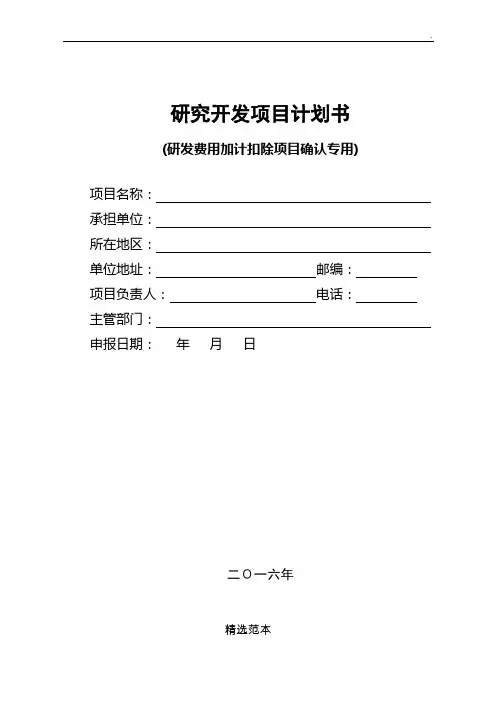 .

研究开发项目计划书

(研发费用加计扣除项目确认专用)

项目名称：

承担单位：

所在地区：

单位地址：　　　　　　　　　　邮编：

项目负责人：　　　　　　　　　电话：

主管部门：

申报日期：　年　月　日

二〇一六年

精选范本